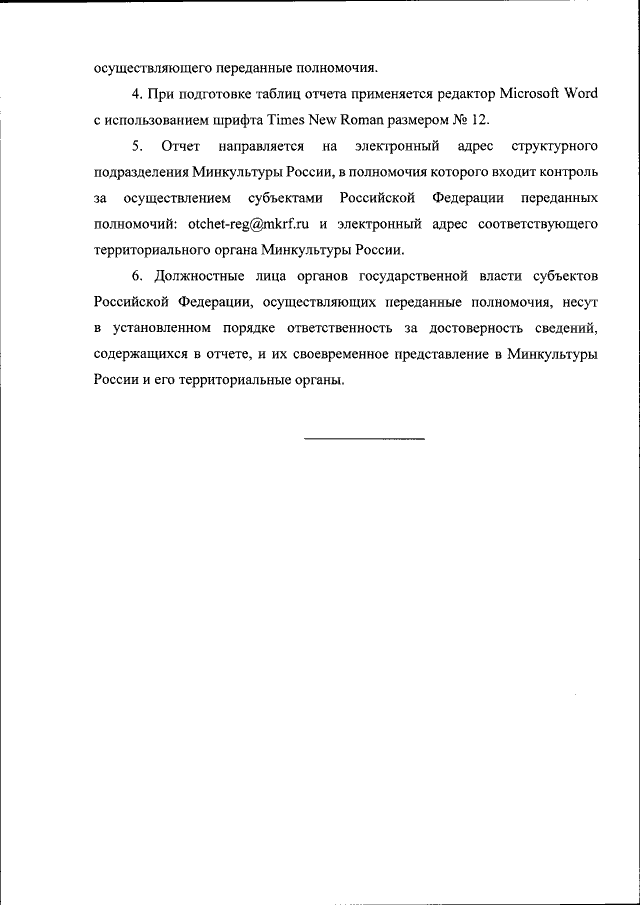 осуществляющего переданные полномочия.

4. При подготовке таблиц отчета применяется редактор Microsoft Word с использованием шрифта Times New Roman размером № 12.

5. Отчет направляется на электронный адрес структурного подразделения Минкультуры России, в полномочия которого входит контроль за осуществлением субъектами Российской Федерации переданных полномочий: otchet-reg@mkrf.ru и электронный адрес соответствующего территориального органа Минкультуры России.

6. Должностные лица органов государственной власти субъектов Российской Федерации, осуществляющих переданные полномочия, несут в установленном порядке ответственность за достоверность сведений, содержащихся в отчете, и их своевременное представление в Минкультуры России и его территориальные органы.